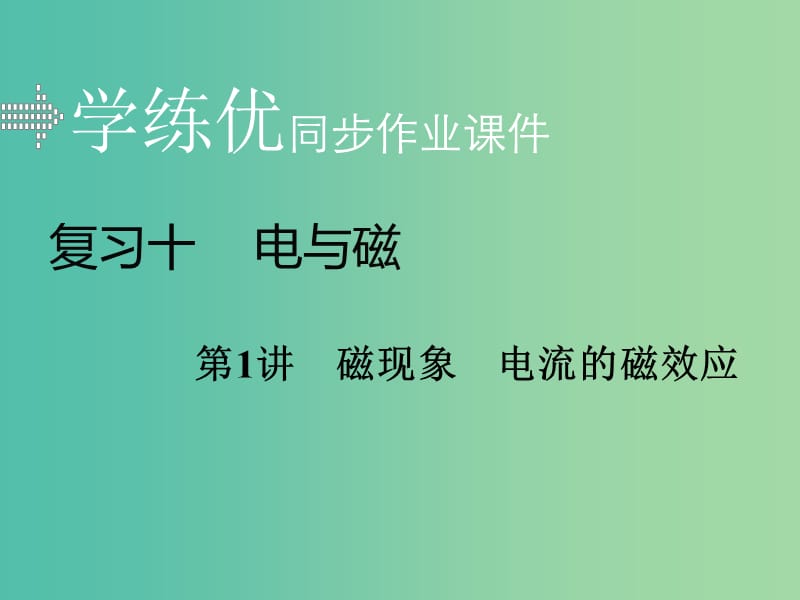 学练优同步作业课件

复习十　电与磁

第1讲　磁现象　电流的磁效应